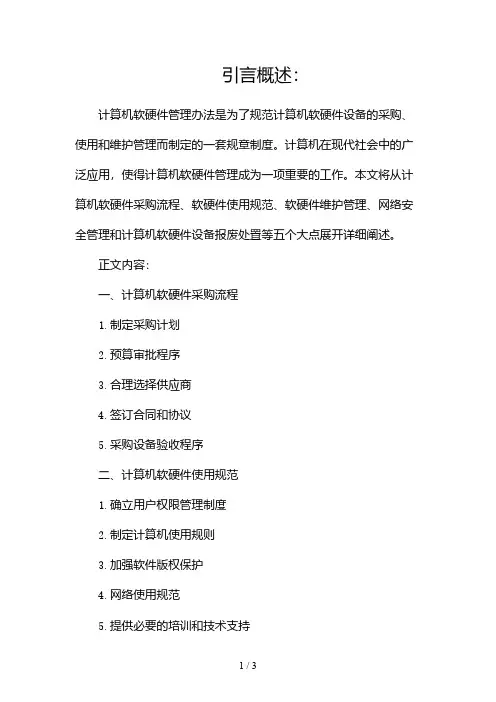 引言概述:

计算机软硬件管理办法是为了规范计算机软硬件设备的采购、使用和维护管理而制定的一套规章制度。计算机在现代社会中的广泛应用，使得计算机软硬件管理成为一项重要的工作。本文将从计算机软硬件采购流程、软硬件使用规范、软硬件维护管理、网络安全管理和计算机软硬件设备报废处置等五个大点展开详细阐述。

正文内容:

一、计算机软硬件采购流程

1. 制定采购计划

2. 预算审批程序

3. 合理选择供应商

4. 签订合同和协议

5. 采购设备验收程序

二、计算机软硬件使用规范

1. 确立用户权限管理制度

2. 制定计算机使用规则

3. 加强软件版权保护

4. 网络使用规范

5. 提供必要的培训和技术支持

1 / 3